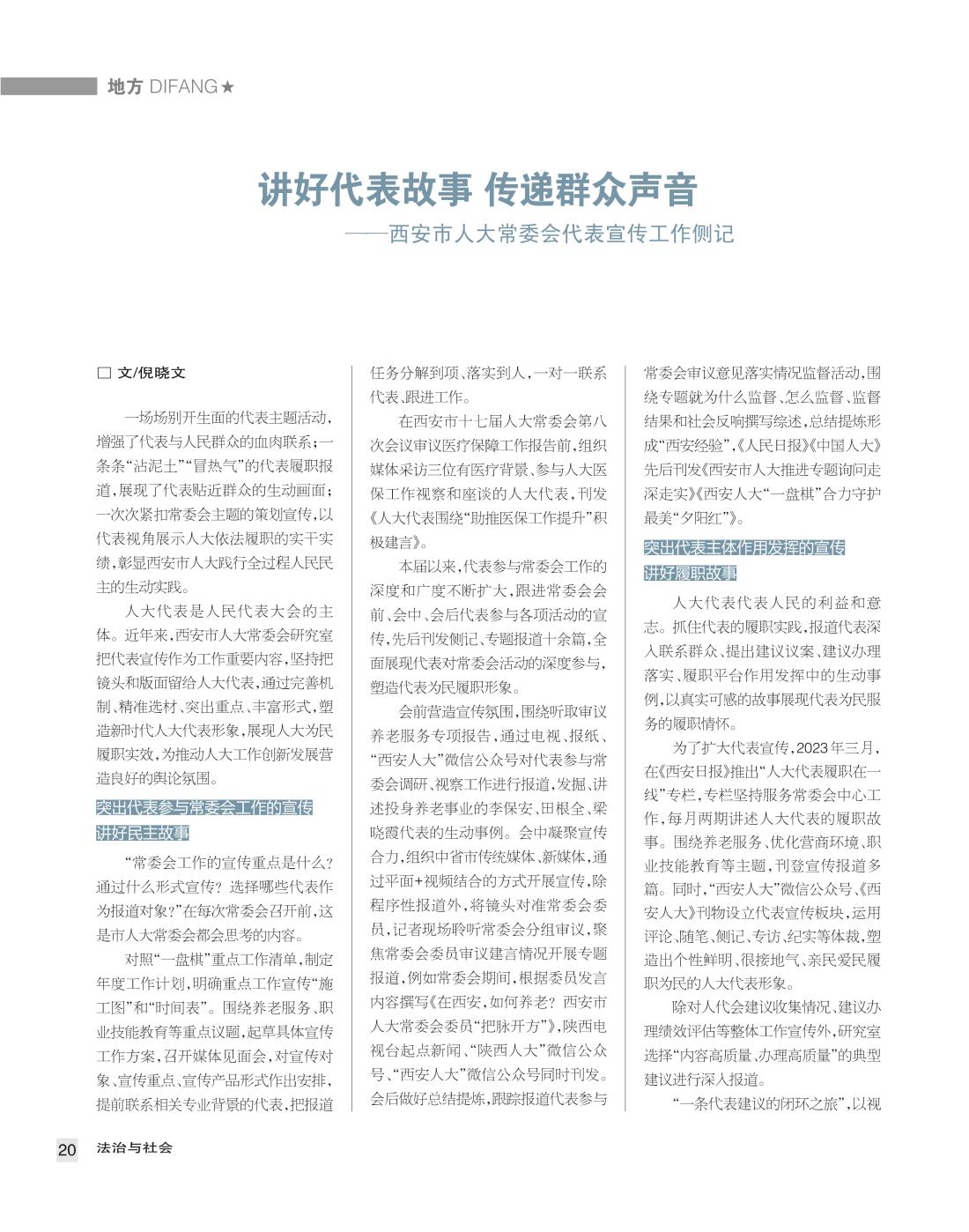 地方 DIFANG★

讲好代表故事 传递群众声音

——西安市人大常委会代表宣传工作侧记

□ 文/倪晓文

一场场别开生面的代表主题活动，增强了代表与人民群众的血肉联系；一条条“沾泥土”“冒热气”的代表履职报道，展现了代表贴近群众的生动画面；一次次紧扣常委会主题的策划宣传，以代表视角展示人大依法履职的实干实绩，彰显西安市人大践行全过程人民民主的生动实践。

人大代表是人民代表大会的主体。近年来，西安市人大常委会研究室把代表宣传作为工作重要内容，坚持把镜头和版面留给人大代表，通过完善机制、精准选材、突出重点、丰富形式，塑造新时代人大代表形象，展现人大为民履职实效，为推动人大工作创新发展营造良好的舆论氛围。

突出代表参与常委会工作的宣传 讲好民主故事

“常委会工作的宣传重点是什么？通过什么形式宣传？选择哪些代表作为报道对象？”在每次常委会召开前，这是市人大常委会都会思考的内容。

对照“一盘棋”重点工作清单，制定年度工作计划，明确重点工作宣传“施工图”和“时间表”。围绕养老服务、职业技能教育等重点议题，起草具体宣传工作方案，召开媒体见面会，对宣传对象、宣传重点、宣传产品形式作出安排，提前联系相关专业背景的代表，把报道任务分解到项、落实到人，一对一联系代表、跟进工作。

在西安市十七届人大常委会第八次会议审议医疗保障工作报告前，组织媒体采访三位有医疗背景、参与人大医保工作视察和座谈的人大代表，刊发《人大代表围绕“助推医保工作提升”积极建言》。

本届以来，代表参与常委会工作的深度和广度不断扩大，跟进常委会会前、会中、会后代表参与各项活动的宣传，先后刊发侧记、专题报道十余篇，全面展现代表对常委会活动的深度参与，塑造代表为民履职形象。

会前营造宣传氛围，围绕听取审议养老服务专项报告，通过电视、报纸、“西安人大”微信公众号对代表参与常委会调研、视察工作进行报道，发掘、讲述投身养老事业的李保安、田根全、梁晓霞代表的生动事例。会中凝聚宣传合力，组织中省市传统媒体、新媒体，通过平面+视频结合的方式开展宣传，除程序性报道外，将镜头对准常委会委员，记者现场聆听常委会分组审议，聚焦常委会委员审议建言情况开展专题报道，例如常委会期间，根据委员发言内容撰写《在西安，如何养老？西安市人大常委会委员“把脉开方”》，陕西电视台起点新闻、“陕西人大”微信公众号、“西安人大”微信公众号同时刊发。会后做好总结提炼，跟踪报道代表参与常委会审议意见落实情况监督活动，围绕专题就为什么监督、怎么监督、监督结果和社会反响撰写综述，总结提炼形成“西安经验”，《人民日报》《中国人大》先后刊发《西安市人大推进专题询问走深走实》《西安人大“一盘棋”合力守护最美“夕阳红”》。

突出代表主体作用发挥的宣传 讲好履职故事

人大代表代表人民的利益和意志。抓住代表的履职实践，报道代表深入联系群众、提出建议议案、建议办理落实、履职平台作用发挥中的生动事例，以真实可感的故事展现代表为民服务的履职情怀。

为了扩大代表宣传，2023年三月，在《西安日报》推出“人大代表履职在一线”专栏，专栏坚持服务常委会中心工作，每月两期讲述人大代表的履职故事。围绕养老服务、优化营商环境、职业技能教育等主题，刊登宣传报道多篇。同时，“西安人大”微信公众号、《西安人大》刊物设立代表宣传板块，运用评论、随笔、侧记、专访、纪实等体裁，塑造出个性鲜明、很接地气、亲民爱民履职为民的人大代表形象。

除对人代会建议收集情况、建议办理绩效评估等整体工作宣传外，研究室选择“内容高质量、办理高质量”的典型建议进行深入报道。

“一条代表建议的闭环之旅”，以视

20 法治与社会